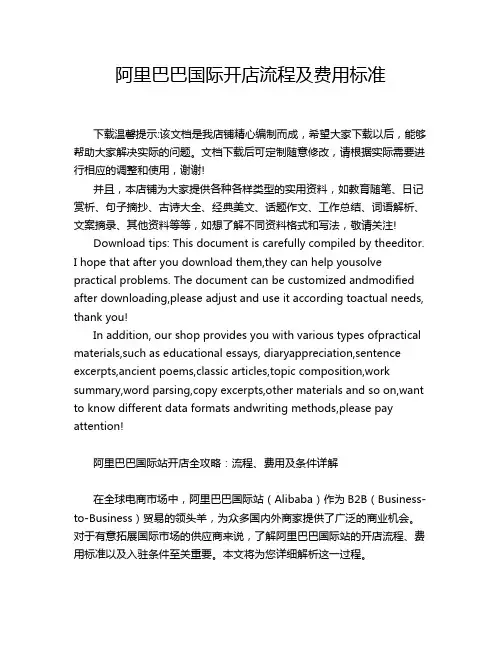 阿里巴巴国际开店流程及费用标准

下载温馨提示:该文档是我店铺精心编制而成，希望大家下载以后，能够帮助大家解决实际的问题。文档下载后可定制随意修改，请根据实际需要进行相应的调整和使用，谢谢!

并且，本店铺为大家提供各种各样类型的实用资料，如教育随笔、日记赏析、句子摘抄、古诗大全、经典美文、话题作文、工作总结、词语解析、文案摘录、其他资料等等，如想了解不同资料格式和写法，敬请关注!

Download tips: This document is carefully compiled by theeditor. I hope that after you download them,they can help yousolve practical problems. The document can be customized andmodified after downloading,please adjust and use it according toactual needs, thank you!

In addition, our shop provides you with various types ofpractical materials,such as educational essays, diaryappreciation,sentence excerpts,ancient poems,classic articles,topic composition,work summary,word parsing,copy excerpts,other materials and so on,want to know different data formats andwriting methods,please pay attention!

阿里巴巴国际站开店全攻略：流程、费用及条件详解

在全球电商市场中，阿里巴巴国际站（Alibaba）作为 B2B（Business-to-Business）贸易的领头羊，为众多国内外商家提供了广泛的商业机会。对于有意拓展国际市场的供应商来说，了解阿里巴巴国际站的开店流程、费用标准以及入驻条件至关重要。本文将为您详细解析这一过程。